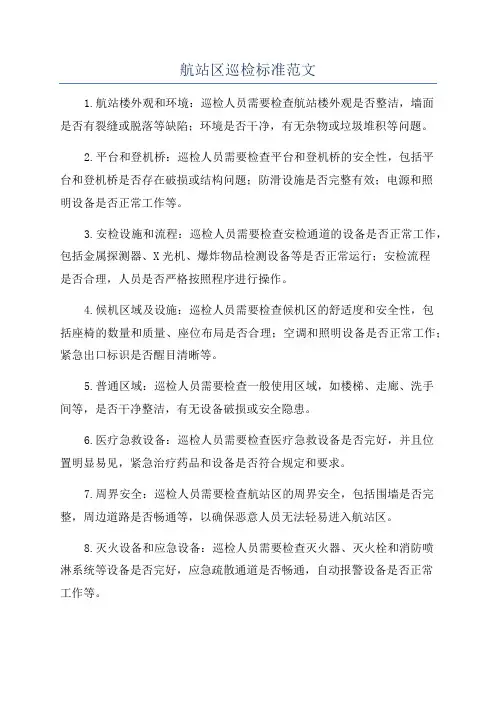 航站区巡检标准范文

1.航站楼外观和环境：巡检人员需要检查航站楼外观是否整洁，墙面是否有裂缝或脱落等缺陷；环境是否干净，有无杂物或垃圾堆积等问题。

2.平台和登机桥：巡检人员需要检查平台和登机桥的安全性，包括平台和登机桥是否存在破损或结构问题；防滑设施是否完整有效；电源和照明设备是否正常工作等。

3.安检设施和流程：巡检人员需要检查安检通道的设备是否正常工作，包括金属探测器、X光机、爆炸物品检测设备等是否正常运行；安检流程是否合理，人员是否严格按照程序进行操作。

4.候机区域及设施：巡检人员需要检查候机区的舒适度和安全性，包括座椅的数量和质量、座位布局是否合理；空调和照明设备是否正常工作；紧急出口标识是否醒目清晰等。

5.普通区域：巡检人员需要检查一般使用区域，如楼梯、走廊、洗手间等，是否干净整洁，有无设备破损或安全隐患。

6.医疗急救设备：巡检人员需要检查医疗急救设备是否完好，并且位置明显易见，紧急治疗药品和设备是否符合规定和要求。

7.周界安全：巡检人员需要检查航站区的周界安全，包括围墙是否完整，周边道路是否畅通等，以确保恶意人员无法轻易进入航站区。

8.灭火设备和应急设备：巡检人员需要检查灭火器、灭火栓和消防喷淋系统等设备是否完好，应急疏散通道是否畅通，自动报警设备是否正常工作等。